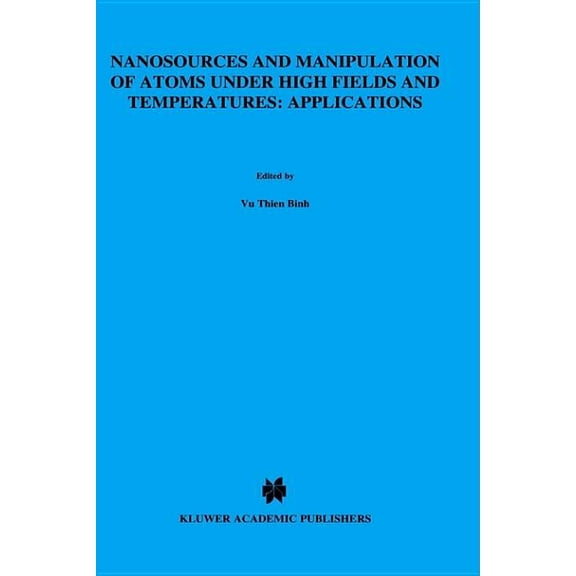 NANOSOURCES AND MANIPULATION OF ATOMS UNDER HIGH FIELDS AND TEMPERATURES: APPLICATIONS

Edited by

Vu Thien Binh

KLUWER ACADEMIC PUBLISHERS